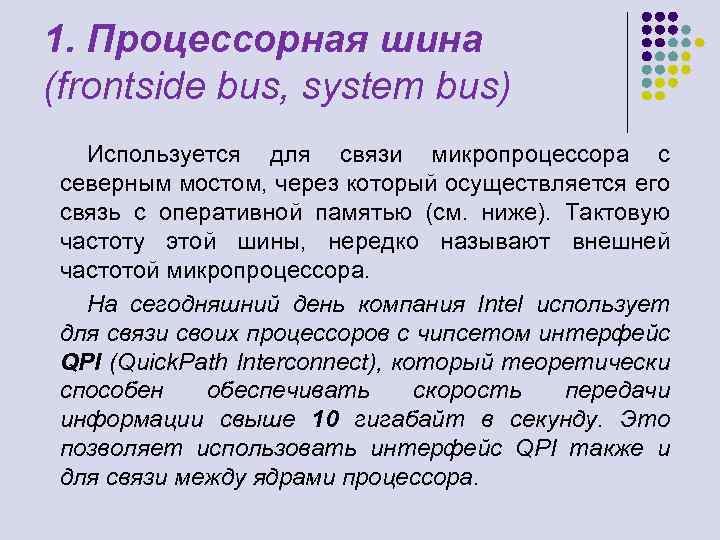 1. Процессорная шина
(frontside bus, system bus)

Используется для связи микропроцессора с северным мостом, через который осуществляется его связь с оперативной памятью (см. ниже). Тактовую частоту этой шины, нередко называют внешней частотой микропроцессора.

На сегодняшний день компания Intel использует для связи своих процессоров с чипсетом интерфейс QPI (QuickPath Interconnect), который теоретически способен обеспечивать скорость передачи информации свыше 10 гигабайт в секунду. Это позволяет использовать интерфейс QPI также и для связи между ядрами процессора.